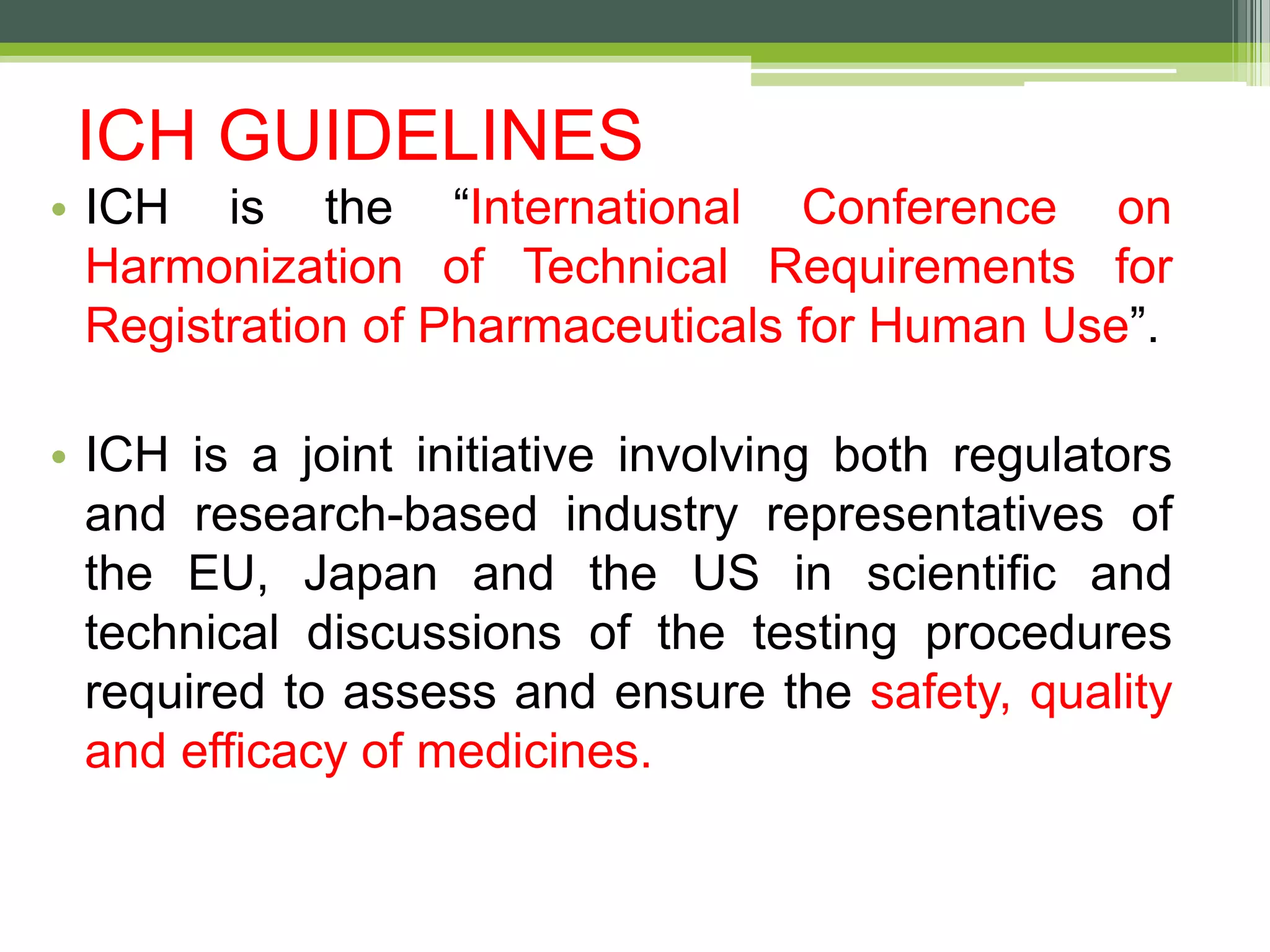 ICH GUIDELINES

• ICH is the “International Conference on Harmonization of Technical Requirements for Registration of Pharmaceuticals for Human Use”.

• ICH is a joint initiative involving both regulators and research-based industry representatives of the EU, Japan and the US in scientific and technical discussions of the testing procedures required to assess and ensure the safety, quality and efficacy of medicines.